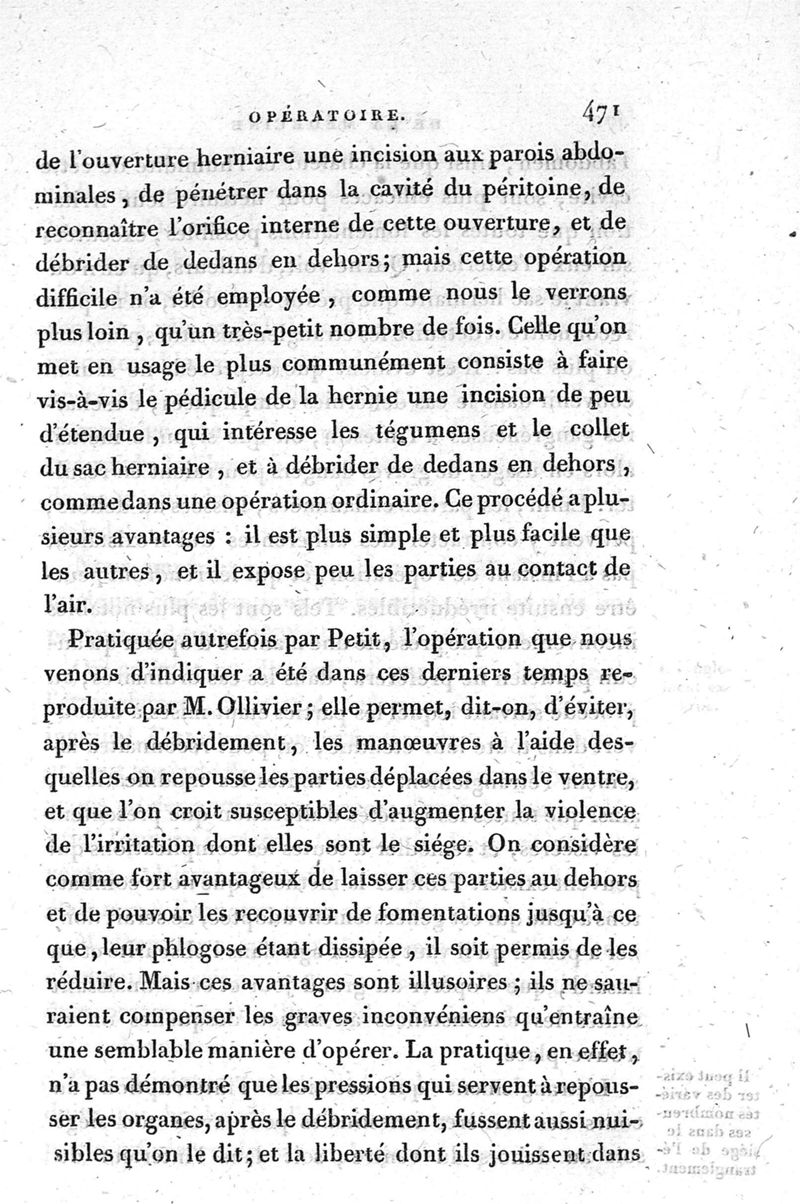 OPÉRATOIRE. 471

de l'ouverture herniaire une incision aux parois abdominales, de pénétrer dans la cavité du péritoine, de reconnaître l'orifice interne de cette ouverture, et de débrider de dedans en dehors; mais cette opération difficile n'a été employée, comme nous le verrons plus loin, qu'un très-petit nombre de fois. Celle qu'on met en usage le plus communément consiste à faire vis-à-vis le pédicule de la hernie une incision de peu d'étendue, qui intéresse les tégumens et le collet du sac herniaire, et à débrider de dedans en dehors, comme dans une opération ordinaire. Ce procédé a plusieurs avantages : il est plus simple et plus facile que les autres, et il expose peu les parties au contact de l'air.

Pratiquée autrefois par Petit, l'opération que nous venons d'indiquer a été dans ces derniers temps reproduite par M. Ollivier; elle permet, dit-on, d'éviter, après le débridement, les manœuvres à l'aide desquelles on repousse les parties déplacées dans le ventre, et que l'on croit susceptibles d'augmenter la violence de l'irritation dont elles sont le siége. On considère comme fort avantageux de laisser ces parties au dehors et de pouvoir les recouvrir de fomentations jusqu'à ce que, leur phlogose étant dissipée, il soit permis de les réduire. Mais ces avantages sont illusoires; ils ne sauraient compenser les graves inconvéniens qu'entraîne une semblable manière d'opérer. La pratique, en effet, n'a pas démontré que les pressions qui servent à repousser les organes, après le débridement, fussent aussi nuisibles qu'on le dit; et la liberté dont ils jouissent dans